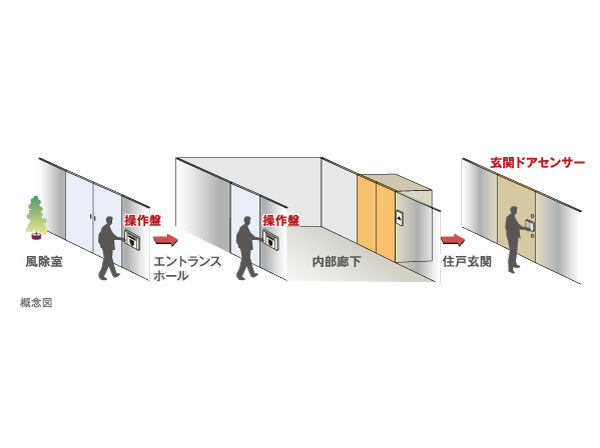 玄関ドアセンサー

操作盤

操作盤

風除室

エントランスホール

内部廊下

住戸玄関

概念図